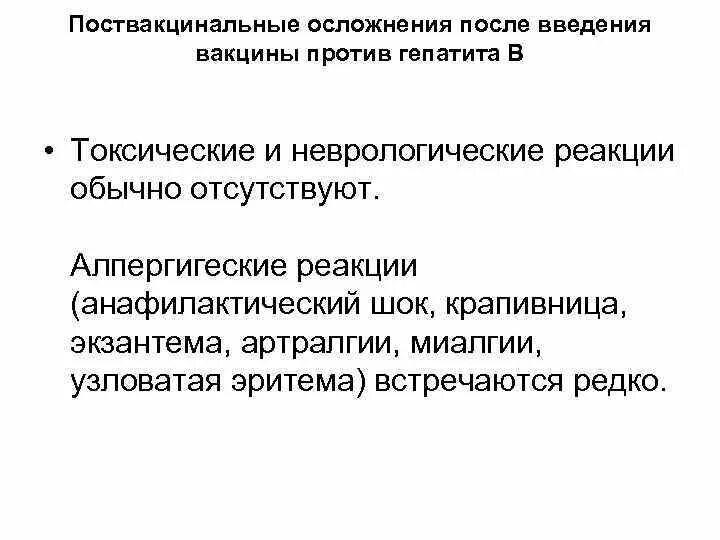 Поствакцинальные осложнения после введения вакцины против гепатита В

• Токсические и неврологические реакции обычно отсутствуют.

Аллергигеские реакции (анафилактический шок, крапивница, экзантема, артралгии, миалгии, узловатая эритема) встречаются редко.